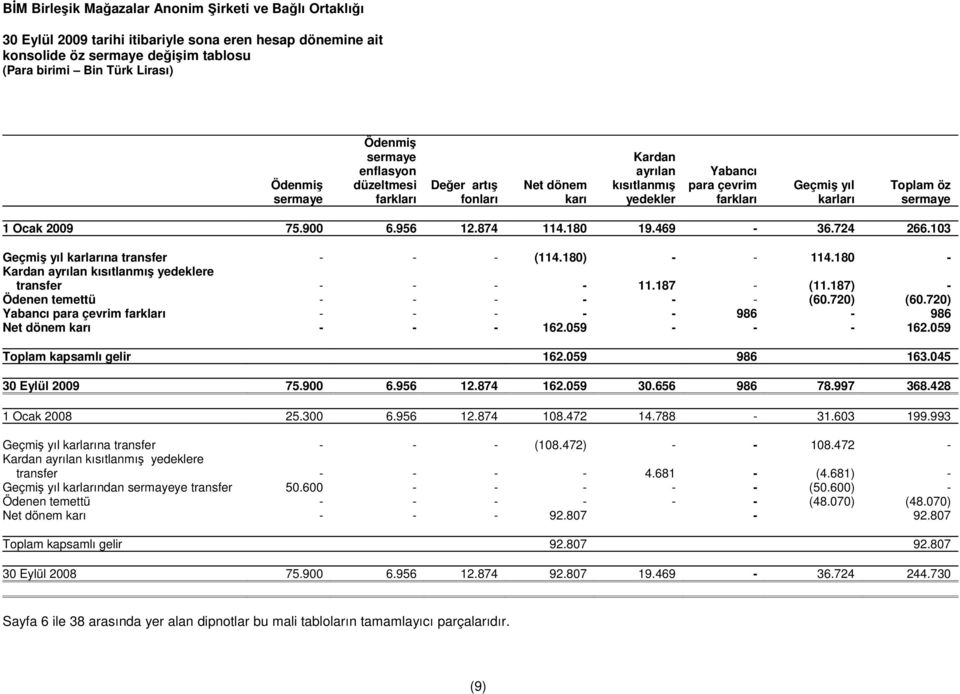 BİM Birleşik Mağazalar Anonim Şirketi ve Bağlı Ortaklığı

30 Eylül 2009 tarihi itibariyle sona eren hesap dönemine ait konsolide öz sermaye değişim tablosu
(Para birimi – Bin Türk Lirası)

| | Ödenmiş sermaye | Ödenmiş sermaye enflasyon düzeltmesi farkları | Değer artış fonları | Net dönem karı | Kardan ayrılan kısıtlanmış yedekler | Yabancı para çevrim farkları | Geçmiş yıl karları | Toplam öz sermaye |
|---|---|---|---|---|---|---|---|---|
| 1 Ocak 2009 | 75.900 | 6.956 | 12.874 | 114.180 | 19.469 | - | 36.724 | 266.103 |
| Geçmiş yıl karlarına transfer | - | - | - | (114.180) | - | - | 114.180 | - |
| Kardan ayrılan kısıtlanmış yedeklere transfer | - | - | - | - | 11.187 | - | (11.187) | - |
| Ödenen temettü | - | - | - | - | - | - | (60.720) | (60.720) |
| Yabancı para çevrim farkları | - | - | - | - | - | 986 | - | 986 |
| Net dönem karı | - | - | - | 162.059 | - | - | - | 162.059 |
| Toplam kapsamlı gelir | | | | 162.059 | | 986 | | 163.045 |
| 30 Eylül 2009 | 75.900 | 6.956 | 12.874 | 162.059 | 30.656 | 986 | 78.997 | 368.428 |
| 1 Ocak 2008 | 25.300 | 6.956 | 12.874 | 108.472 | 14.788 | - | 31.603 | 199.993 |
| Geçmiş yıl karlarına transfer | - | - | - | (108.472) | - | - | 108.472 | - |
| Kardan ayrılan kısıtlanmış yedeklere transfer | - | - | - | - | 4.681 | - | (4.681) | - |
| Geçmiş yıl karlarından sermayeye transfer | 50.600 | - | - | - | - | - | (50.600) | - |
| Ödenen temettü | - | - | - | - | - | - | (48.070) | (48.070) |
| Net dönem karı | - | - | - | 92.807 | | - | | 92.807 |
| Toplam kapsamlı gelir | | | | 92.807 | | | | 92.807 |
| 30 Eylül 2008 | 75.900 | 6.956 | 12.874 | 92.807 | 19.469 | - | 36.724 | 244.730 |

Sayfa 6 ile 38 arasında yer alan dipnotlar bu mali tabloların tamamlayıcı parçalarıdır.

(9)